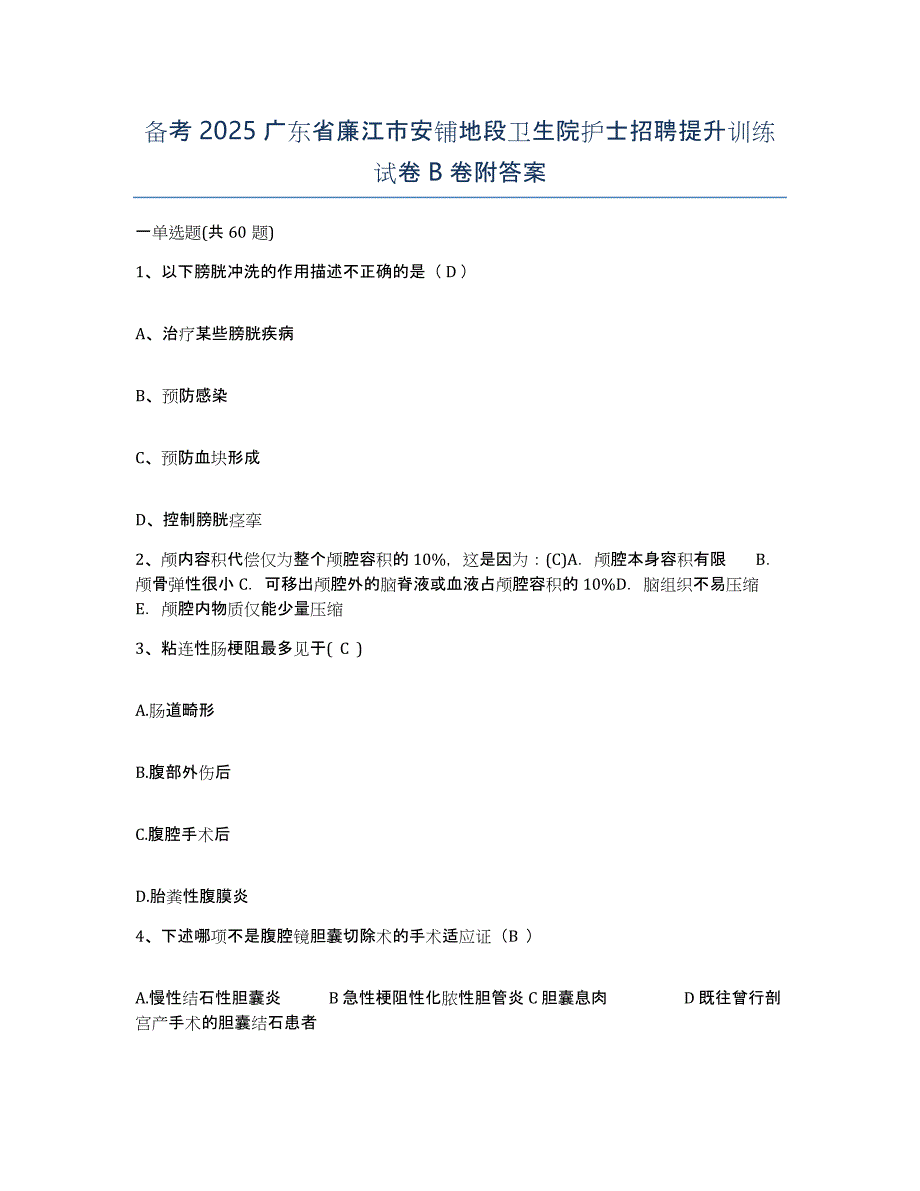 备考 2025 广东省廉江市安铺地段卫生院护士招聘提升训练试卷 B 卷附答案

一单选题(共 60 题)

1、以下膀胱冲洗的作用描述不正确的是（ D ）

A、治疗某些膀胱疾病

B、预防感染

C、预防血块形成

D、控制膀胱痉挛

2、颅内容积代偿仅为整个颅腔容积的 10%，这是因为：(C)A. 颅腔本身容积有限 B. 颅骨弹性很小 C. 可移出颅腔外的脑脊液或血液占颅腔容积的 10%D. 脑组织不易压缩 E. 颅腔内物质仅能少量压缩

3、粘连性肠梗阻最多见于( C )

A.肠道畸形

B.腹部外伤后

C.腹腔手术后

D.胎粪性腹膜炎

4、下述哪项不是腹腔镜胆囊切除术的手术适应证（B ）

A.慢性结石性胆囊炎 B 急性梗阻性化脓性胆管炎 C 胆囊息肉 D 既往曾行剖宫产手术的胆囊结石患者